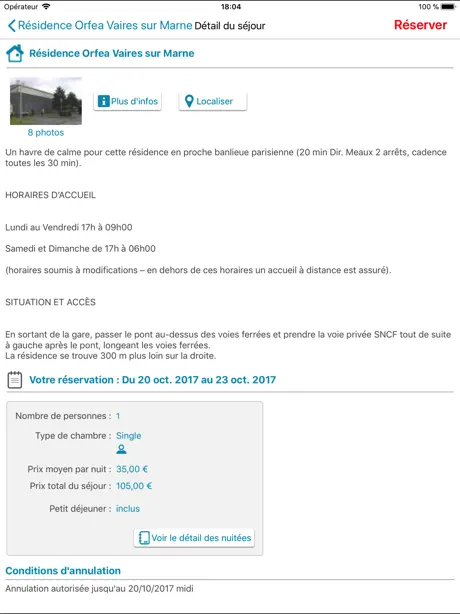 Opérateur 18:04 100 %

Résidence Orfea Vaires sur Marne Détail du séjour Réserver

Résidence Orfea Vaires sur Marne

Plus d'infos Localiser

8 photos

Un havre de calme pour cette résidence en proche banlieue parisienne (20 min Dir. Meaux 2 arrêts, cadence toutes les 30 min).

HORAIRES D'ACCUEIL

Lundi au Vendredi 17h à 09h00

Samedi et Dimanche de 17h à 06h00

(horaires soumis à modifications – en dehors de ces horaires un accueil à distance est assuré).

SITUATION ET ACCÈS

En sortant de la gare, passer le pont au-dessus des voies ferrées et prendre la voie privée SNCF tout de suite à gauche après le pont, longeant les voies ferrées.
La résidence se trouve 300 m plus loin sur la droite.

Votre réservation : Du 20 oct. 2017 au 23 oct. 2017

Nombre de personnes : 1

Type de chambre : Single

Prix moyen par nuit : 35,00 €

Prix total du séjour : 105,00 €

Petit déjeuner : inclus

Voir le détail des nuitées

Conditions d'annulation

Annulation autorisée jusqu'au 20/10/2017 midi